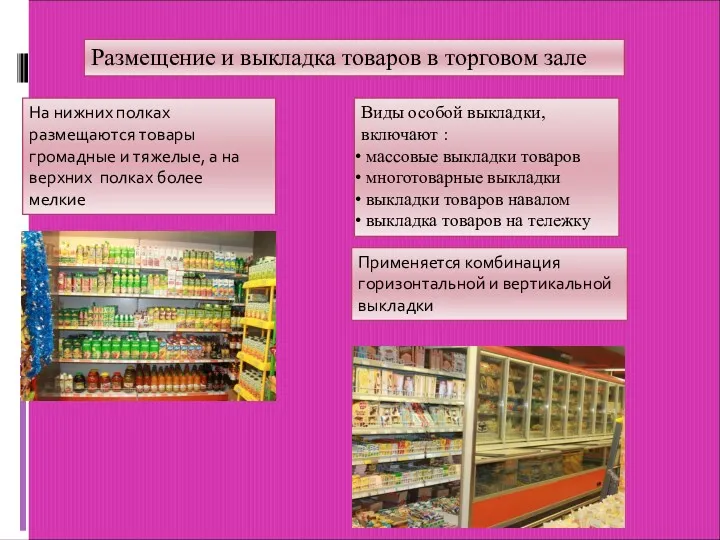 Размещение и выкладка товаров в торговом зале

На нижних полках размещаются товары громадные и тяжелые, а на верхних полках более мелкие

Виды особой выкладки, включают :
• массовые выкладки товаров
• многотоварные выкладки
• выкладки товаров навалом
• выкладка товаров на тележку

Применяется комбинация горизонтальной и вертикальной выкладки